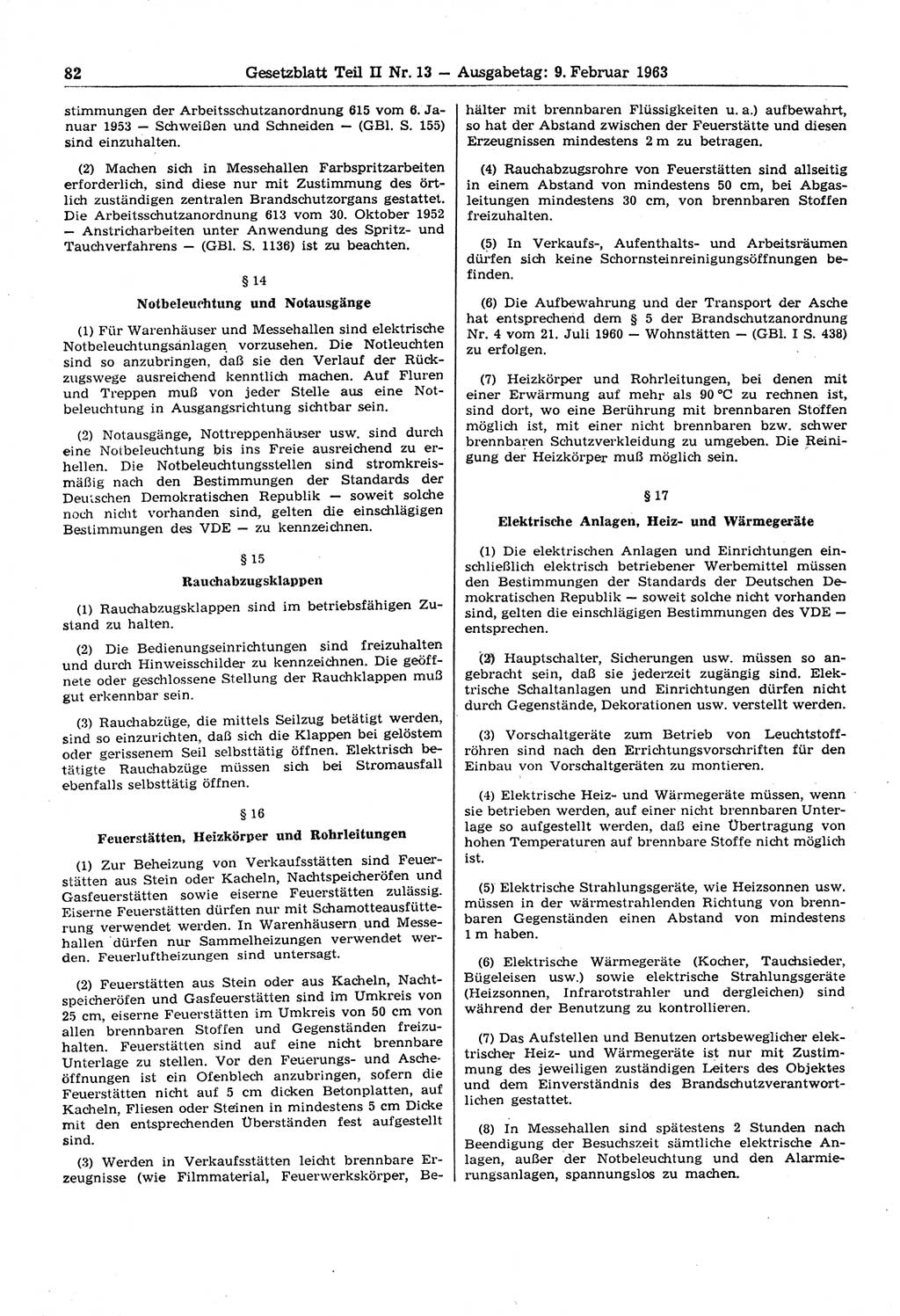 82 Gesetzblatt Teil II Nr. 13 — Ausgabetag: 9. Februar 1963

stimmungen der Arbeitsschutzanordnung 615 vom 6. Januar 1953 — Schweißen und Schneiden — (GBl. S. 155) sind einzuhalten.

(2) Machen sich in Messehallen Farbspritzarbeiten erforderlich, sind diese nur mit Zustimmung des örtlich zuständigen zentralen Brandschutzorgans gestattet. Die Arbeitsschutzanordnung 613 vom 30. Oktober 1952 — Anstricharbeiten unter Anwendung des Spritz- und Tauchverfahrens — (GBl. S. 1136) ist zu beachten.

§ 14

Notbeleuchtung und Notausgänge

(1) Für Warenhäuser und Messehallen sind elektrische Notbeleuchtungsanlagen vorzusehen. Die Notleuchten sind so anzubringen, daß sie den Verlauf der Rückzugswege ausreichend kenntlich machen. Auf Fluren und Treppen muß von jeder Stelle aus eine Notbeleuchtung in Ausgangsrichtung sichtbar sein.

(2) Notausgänge, Nottreppenhäuser usw. sind durch eine Notbeleuchtung bis ins Freie ausreichend zu erhellen. Die Notbeleuchtungsstellen sind stromkreismäßig nach den Bestimmungen der Standards der Deutschen Demokratischen Republik — soweit solche noch nicht vorhanden sind, gelten die einschlägigen Bestimmungen des VDE — zu kennzeichnen.

§ 15

Rauchabzugsklappen

(1) Rauchabzugsklappen sind im betriebsfähigen Zustand zu halten.

(2) Die Bedienungseinrichtungen sind freizuhalten und durch Hinweisschilder zu kennzeichnen. Die geöffnete oder geschlossene Stellung der Rauchklappen muß gut erkennbar sein.

(3) Rauchabzüge, die mittels Seilzug betätigt werden, sind so einzurichten, daß sich die Klappen bei gelöstem oder gerissenem Seil selbsttätig öffnen. Elektrisch betätigte Rauchabzüge müssen sich bei Stromausfall ebenfalls selbsttätig öffnen.

§ 16

Feuerstätten, Heizkörper und Rohrleitungen

(1) Zur Beheizung von Verkaufsstätten sind Feuerstätten aus Stein oder Kacheln, Nachtspeicheröfen und Gasfeuerstätten sowie eiserne Feuerstätten zulässig. Eiserne Feuerstätten dürfen nur mit Schamotteausfütterung verwendet werden. In Warenhäusern und Messehallen dürfen nur Sammelheizungen verwendet werden. Feuerluftheizungen sind untersagt.

(2) Feuerstätten aus Stein oder aus Kacheln, Nachtspeicheröfen und Gasfeuerstätten sind im Umkreis von 25 cm, eiserne Feuerstätten im Umkreis von 50 cm von allen brennbaren Stoffen und Gegenständen freizuhalten. Feuerstätten sind auf eine nicht brennbare Unterlage zu stellen. Vor den Feuerungs- und Ascheöffnungen ist ein Ofenblech anzubringen, sofern die Feuerstätten nicht auf 5 cm dicken Betonplatten, auf Kacheln, Fliesen oder Steinen in mindestens 5 cm Dicke mit den entsprechenden Überständen fest aufgestellt sind.

(3) Werden in Verkaufsstätten leicht brennbare Erzeugnisse (wie Filmmaterial, Feuerwerkskörper, Behälter mit brennbaren Flüssigkeiten u. a.) aufbewahrt, so hat der Abstand zwischen der Feuerstätte und diesen Erzeugnissen mindestens 2 m zu betragen.

(4) Rauchabzugsrohre von Feuerstätten sind allseitig in einem Abstand von mindestens 50 cm, bei Abgasleitungen mindestens 30 cm, von brennbaren Stoffen freizuhalten.

(5) In Verkaufs-, Aufenthalts- und Arbeitsräumen dürfen sich keine Schornsteinreinigungsöffnungen befinden.

(6) Die Aufbewahrung und der Transport der Asche hat entsprechend dem § 5 der Brandschutzanordnung Nr. 4 vom 21. Juli 1960 — Wohnstätten — (GBl. I S. 438) zu erfolgen.

(7) Heizkörper und Rohrleitungen, bei denen mit einer Erwärmung auf mehr als 90 °C zu rechnen ist, sind dort, wo eine Berührung mit brennbaren Stoffen möglich ist, mit einer nicht brennbaren bzw. schwer brennbaren Schutzverkleidung zu umgeben. Die Reinigung der Heizkörper muß möglich sein.

§ 17

Elektrische Anlagen, Heiz- und Wärmegeräte

(1) Die elektrischen Anlagen und Einrichtungen einschließlich elektrisch betriebener Werbemittel müssen den Bestimmungen der Standards der Deutschen Demokratischen Republik — soweit solche nicht vorhanden sind, gelten die einschlägigen Bestimmungen des VDE — entsprechen.

(2) Hauptschalter, Sicherungen usw. müssen so angebracht sein, daß sie jederzeit zugängig sind. Elektrische Schaltanlagen und Einrichtungen dürfen nicht durch Gegenstände, Dekorationen usw. verstellt werden.

(3) Vorschaltgeräte zum Betrieb von Leuchtstoffröhren sind nach den Errichtungsvorschriften für den Einbau von Vorschaltgeräten zu montieren.

(4) Elektrische Heiz- und Wärmegeräte müssen, wenn sie betrieben werden, auf einer nicht brennbaren Unterlage so aufgestellt werden, daß eine Übertragung von hohen Temperaturen auf brennbare Stoffe nicht möglich ist.

(5) Elektrische Strahlungsgeräte, wie Heizsonnen usw. müssen in der wärmestrahlenden Richtung von brennbaren Gegenständen einen Abstand von mindestens 1 m haben.

(6) Elektrische Wärmegeräte (Kocher, Tauchsieder, Bügeleisen usw.) sowie elektrische Strahlungsgeräte (Heizsonnen, Infrarotstrahler und dergleichen) sind während der Benutzung zu kontrollieren.

(7) Das Aufstellen und Benutzen ortsbeweglicher elektrischer Heiz- und Wärmegeräte ist nur mit Zustimmung des jeweiligen zuständigen Leiters des Objektes und dem Einverständnis des Brandschutzverantwortlichen gestattet.

(8) In Messehallen sind spätestens 2 Stunden nach Beendigung der Besuchszeit sämtliche elektrische Anlagen, außer der Notbeleuchtung und den Alarmierungsanlagen, spannungslos zu machen.